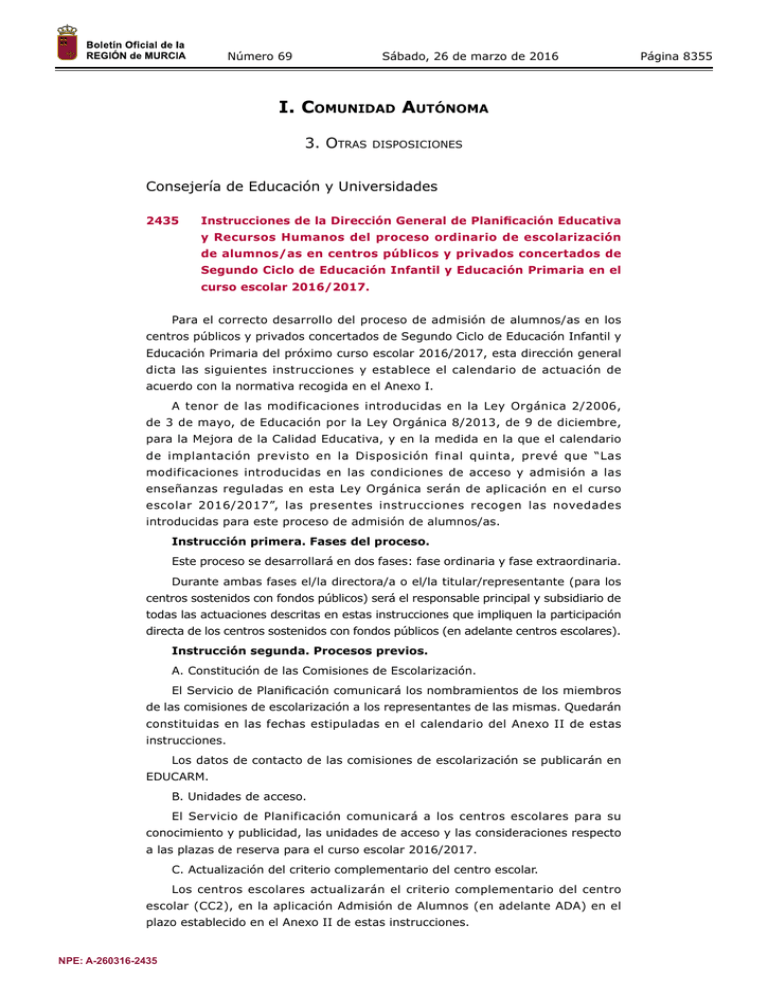 Boletín Oficial de la
REGIÓN de MURCIA

Número 69

Sábado, 26 de marzo de 2016

Página 8355

I. Comunidad Autónoma

3. Otras disposiciones

Consejería de Educación y Universidades

2435 Instrucciones de la Dirección General de Planificación Educativa y Recursos Humanos del proceso ordinario de escolarización de alumnos/as en centros públicos y privados concertados de Segundo Ciclo de Educación Infantil y Educación Primaria en el curso escolar 2016/2017.

Para el correcto desarrollo del proceso de admisión de alumnos/as en los centros públicos y privados concertados de Segundo Ciclo de Educación Infantil y Educación Primaria del próximo curso escolar 2016/2017, esta dirección general dicta las siguientes instrucciones y establece el calendario de actuación de acuerdo con la normativa recogida en el Anexo I.

A tenor de las modificaciones introducidas en la Ley Orgánica 2/2006, de 3 de mayo, de Educación por la Ley Orgánica 8/2013, de 9 de diciembre, para la Mejora de la Calidad Educativa, y en la medida en la que el calendario de implantación previsto en la Disposición final quinta, prevé que "Las modificaciones introducidas en las condiciones de acceso y admisión a las enseñanzas reguladas en esta Ley Orgánica serán de aplicación en el curso escolar 2016/2017", las presentes instrucciones recogen las novedades introducidas para este proceso de admisión de alumnos/as.

Instrucción primera. Fases del proceso.

Este proceso se desarrollará en dos fases: fase ordinaria y fase extraordinaria.

Durante ambas fases el/la directora/a o el/la titular/representante (para los centros sostenidos con fondos públicos) será el responsable principal y subsidiario de todas las actuaciones descritas en estas instrucciones que impliquen la participación directa de los centros sostenidos con fondos públicos (en adelante centros escolares).

Instrucción segunda. Procesos previos.

A. Constitución de las Comisiones de Escolarización.

El Servicio de Planificación comunicará los nombramientos de los miembros de las comisiones de escolarización a los representantes de las mismas. Quedarán constituidas en las fechas estipuladas en el calendario del Anexo II de estas instrucciones.

Los datos de contacto de las comisiones de escolarización se publicarán en EDUCARM.

B. Unidades de acceso.

El Servicio de Planificación comunicará a los centros escolares para su conocimiento y publicidad, las unidades de acceso y las consideraciones respecto a las plazas de reserva para el curso escolar 2016/2017.

C. Actualización del criterio complementario del centro escolar.

Los centros escolares actualizarán el criterio complementario del centro escolar (CC2), en la aplicación Admisión de Alumnos (en adelante ADA) en el plazo establecido en el Anexo II de estas instrucciones.

NPE: A-260316-2435